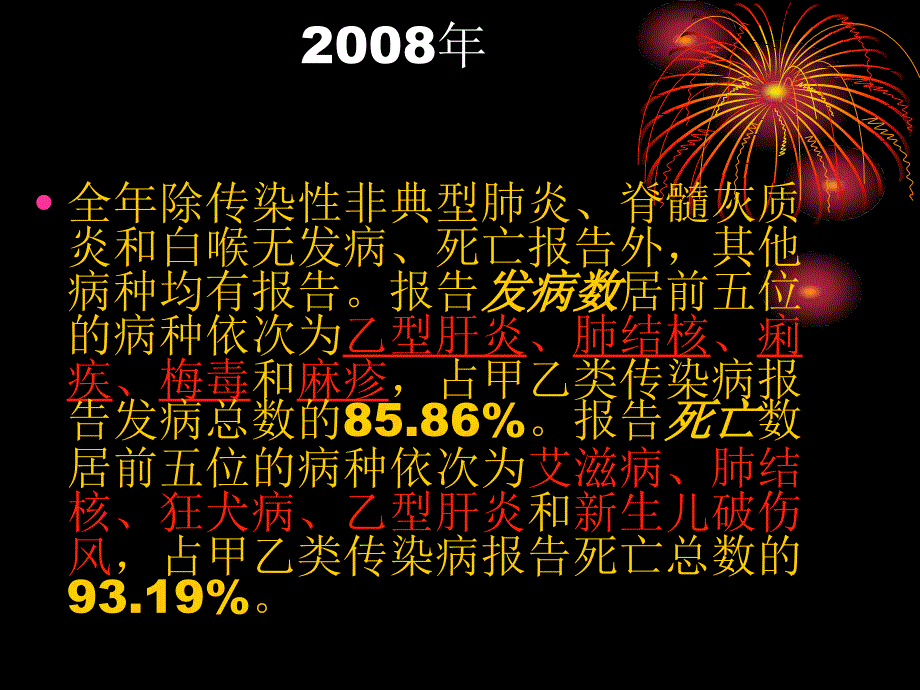 2008年

全年除传染性非典型肺炎、脊髓灰质炎和白喉无发病、死亡报告外，其他病种均有报告。报告发病数居前五位的病种依次为乙型肝炎、肺结核、痢疾、梅毒和麻疹，占甲乙类传染病报告发病总数的85.86%。报告死亡数居前五位的病种依次为艾滋病、肺结核、狂犬病、乙型肝炎和新生儿破伤风，占甲乙类传染病报告死亡总数的93.19%。